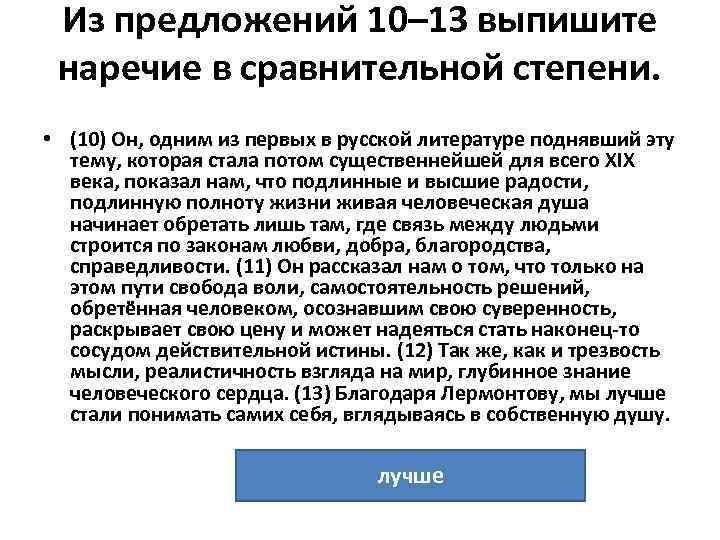 Из предложений 10–13 выпишите наречие в сравнительной степени.

• (10) Он, одним из первых в русской литературе поднявший эту тему, которая стала потом существеннейшей для всего XIX века, показал нам, что подлинные и высшие радости, подлинную полноту жизни живая человеческая душа начинает обретать лишь там, где связь между людьми строится по законам любви, добра, благородства, справедливости. (11) Он рассказал нам о том, что только на этом пути свобода воли, самостоятельность решений, обретённая человеком, осознавшим свою суверенность, раскрывает свою цену и может надеяться стать наконец-то сосудом действительной истины. (12) Так же, как и трезвость мысли, реалистичность взгляда на мир, глубинное знание человеческого сердца. (13) Благодаря Лермонтову, мы лучше стали понимать самих себя, вглядываясь в собственную душу.

лучше